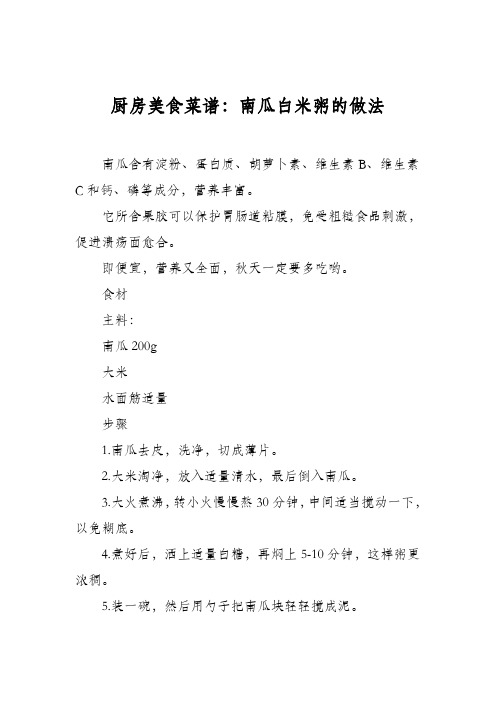 厨房美食菜谱：南瓜白米粥的做法

南瓜含有淀粉、蛋白质、胡萝卜素、维生素 B、维生素 C 和钙、磷等成分，营养丰富。

它所含果胶可以保护胃肠道粘膜，免受粗糙食品刺激，促进溃疡面愈合。

即便宜，营养又全面，秋天一定要多吃哟。

食材

主料：

南瓜 200g

大米

水面筋适量

步骤

1.南瓜去皮，洗净，切成薄片。

2.大米淘净，放入适量清水，最后倒入南瓜。

3.大火煮沸，转小火慢慢熬 30 分钟，中间适当搅动一下，以免糊底。

4.煮好后，洒上适量白糖，再焖上 5-10 分钟，这样粥更浓稠。

5.装一碗，然后用勺子把南瓜块轻轻搅成泥。